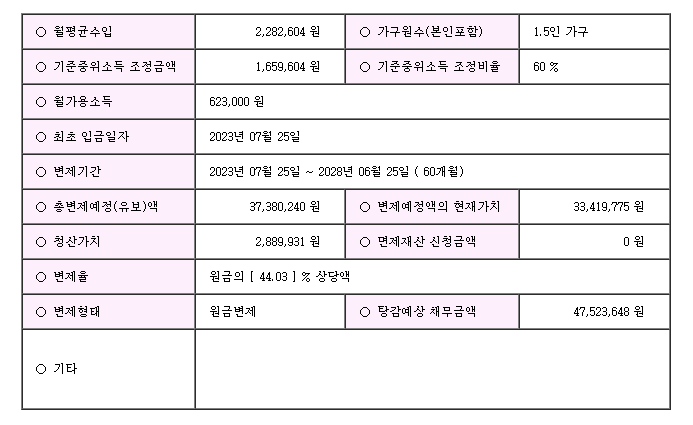 | ○ 월평균수입 | 2,282,604 원 | ○ 가구원수(본인포함) | 1.5인 가구 |
|---|---|---|---|
| ○ 기준중위소득 조정금액 | 1,659,604 원 | ○ 기준중위소득 조정비율 | 60 % |
| ○ 월가용소득 | 623,000 원 | | |
| ○ 최초 입금일자 | 2023년 07월 25일 | | |
| ○ 변제기간 | 2023년 07월 25일 ~ 2028년 06월 25일 ( 60개월) | | |
| ○ 총변제예정(유보)액 | 37,380,240 원 | ○ 변제예정액의 현재가치 | 33,419,775 원 |
| ○ 청산가치 | 2,889,931 원 | ○ 면제재산 신청금액 | 0 원 |
| ○ 변제율 | 원금의 [ 44.03 ] % 상당액 | | |
| ○ 변제형태 | 원금변제 | ○ 탕감예상 채무금액 | 47,523,648 원 |
| ○ 기타 | | | |